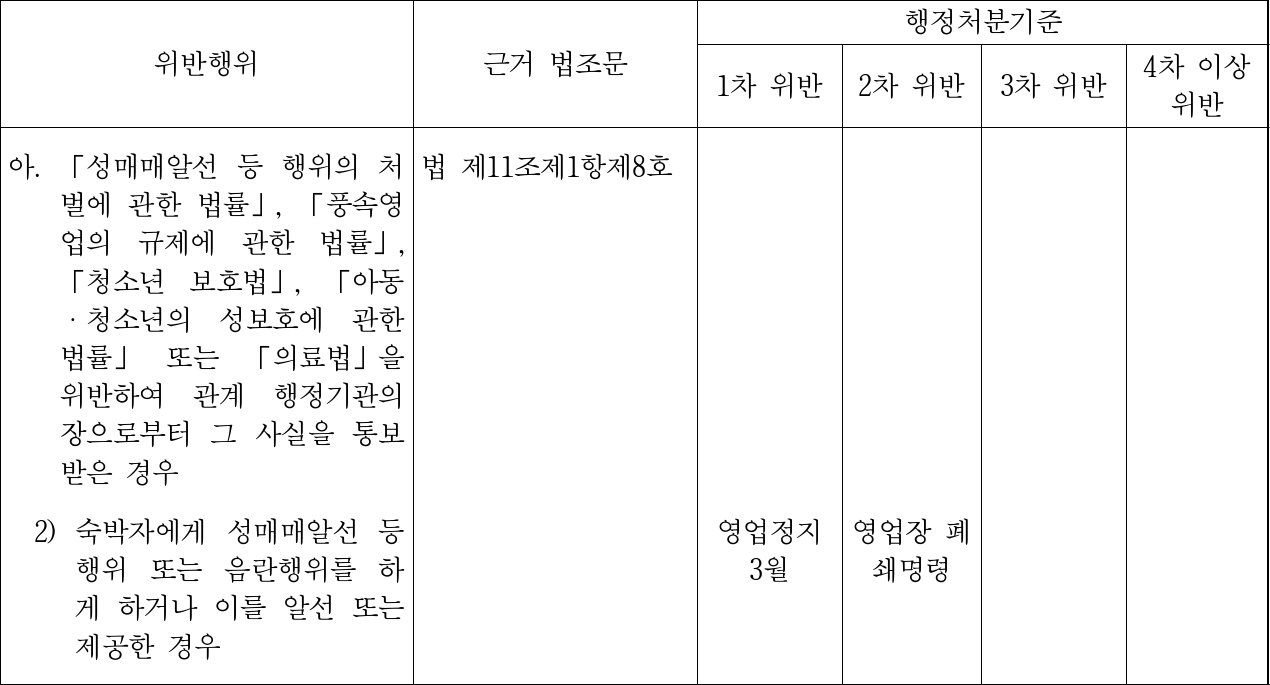 | 위반행위 | 근거 법조문 | 행정처분기준 | | | |
|---|---|---|---|---|---|
| | | 1차 위반 | 2차 위반 | 3차 위반 | 4차 이상 위반 |
| 아. 「성매매알선 등 행위의 처벌에 관한 법률」, 「풍속영업의 규제에 관한 법률」, 「청소년 보호법」, 「아동·청소년의 성보호에 관한 법률」 또는 「의료법」을 위반하여 관계 행정기관의 장으로부터 그 사실을 통보받은 경우 | 법 제11조제1항제8호 | | | | |
| 2) 숙박자에게 성매매알선 등 행위 또는 음란행위를 하게 하거나 이를 알선 또는 제공한 경우 | | 영업정지 3월 | 영업장 폐쇄명령 | | |